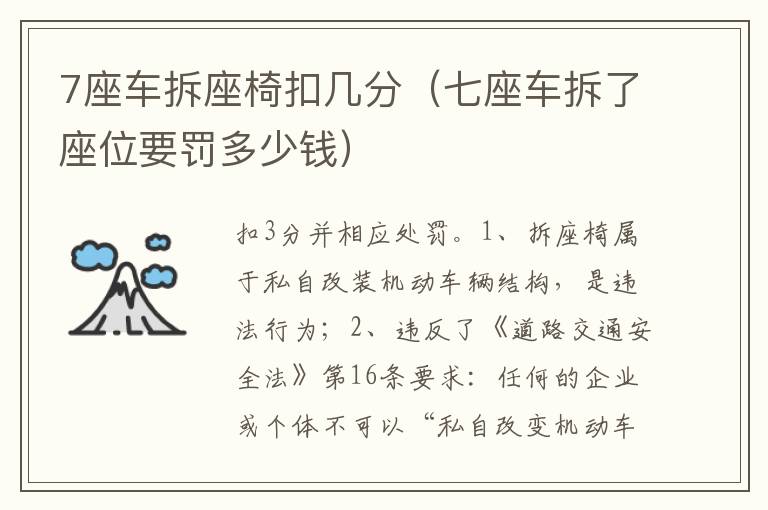 7座车拆座椅扣几分（七座车拆了座位要罚多少钱）

扣3分并相应处罚。1、拆座椅属于私自改装机动车辆结构，是违法行为；2、违反了《道路交通安全法》第16条要求：任何的企业或个体不可以“私自改变机动车